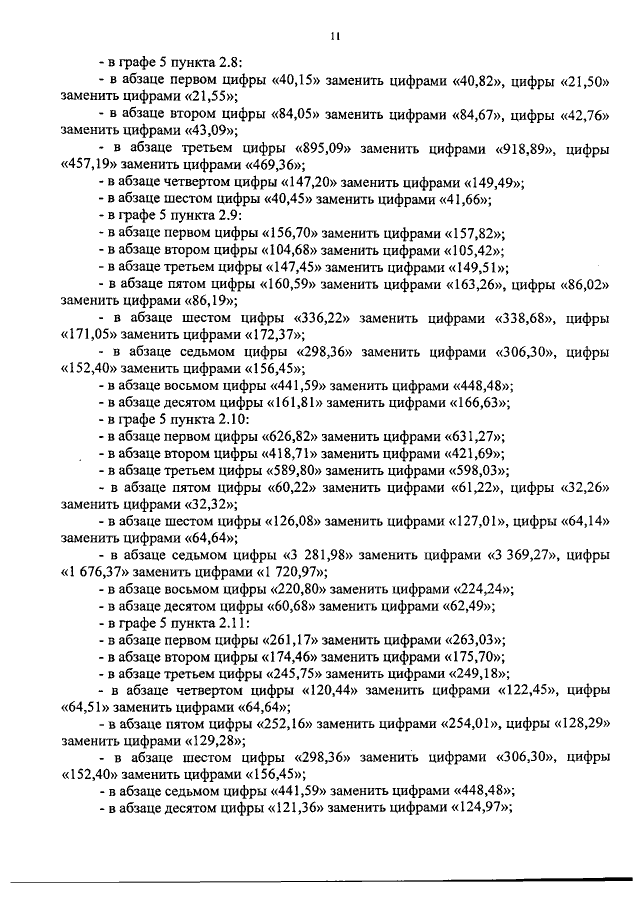 11

- в графе 5 пункта 2.8:

- в абзаце первом цифры «40,15» заменить цифрами «40,82», цифры «21,50» заменить цифрами «21,55»;

- в абзаце втором цифры «84,05» заменить цифрами «84,67», цифры «42,76» заменить цифрами «43,09»;

- в абзаце третьем цифры «895,09» заменить цифрами «918,89», цифры «457,19» заменить цифрами «469,36»;

- в абзаце четвертом цифры «147,20» заменить цифрами «149,49»;

- в абзаце шестом цифры «40,45» заменить цифрами «41,66»;

- в графе 5 пункта 2.9:

- в абзаце первом цифры «156,70» заменить цифрами «157,82»;

- в абзаце втором цифры «104,68» заменить цифрами «105,42»;

- в абзаце третьем цифры «147,45» заменить цифрами «149,51»;

- в абзаце пятом цифры «160,59» заменить цифрами «163,26», цифры «86,02» заменить цифрами «86,19»;

- в абзаце шестом цифры «336,22» заменить цифрами «338,68», цифры «171,05» заменить цифрами «172,37»;

- в абзаце седьмом цифры «298,36» заменить цифрами «306,30», цифры «152,40» заменить цифрами «156,45»;

- в абзаце восьмом цифры «441,59» заменить цифрами «448,48»;

- в абзаце десятом цифры «161,81» заменить цифрами «166,63»;

- в графе 5 пункта 2.10:

- в абзаце первом цифры «626,82» заменить цифрами «631,27»;

- в абзаце втором цифры «418,71» заменить цифрами «421,69»;

- в абзаце третьем цифры «589,80» заменить цифрами «598,03»;

- в абзаце пятом цифры «60,22» заменить цифрами «61,22», цифры «32,26» заменить цифрами «32,32»;

- в абзаце шестом цифры «126,08» заменить цифрами «127,01», цифры «64,14» заменить цифрами «64,64»;

- в абзаце седьмом цифры «3 281,98» заменить цифрами «3 369,27», цифры «1 676,37» заменить цифрами «1 720,97»;

- в абзаце восьмом цифры «220,80» заменить цифрами «224,24»;

- в абзаце десятом цифры «60,68» заменить цифрами «62,49»;

- в графе 5 пункта 2.11:

- в абзаце первом цифры «261,17» заменить цифрами «263,03»;

- в абзаце втором цифры «174,46» заменить цифрами «175,70»;

- в абзаце третьем цифры «245,75» заменить цифрами «249,18»;

- в абзаце четвертом цифры «120,44» заменить цифрами «122,45», цифры «64,51» заменить цифрами «64,64»;

- в абзаце пятом цифры «252,16» заменить цифрами «254,01», цифры «128,29» заменить цифрами «129,28»;

- в абзаце шестом цифры «298,36» заменить цифрами «306,30», цифры «152,40» заменить цифрами «156,45»;

- в абзаце седьмом цифры «441,59» заменить цифрами «448,48»;

- в абзаце десятом цифры «121,36» заменить цифрами «124,97»;